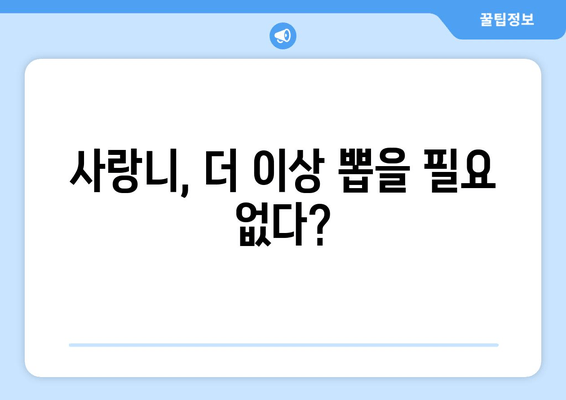 꿀팁정보

사랑니, 더 이상 뽑을 필요 없다?